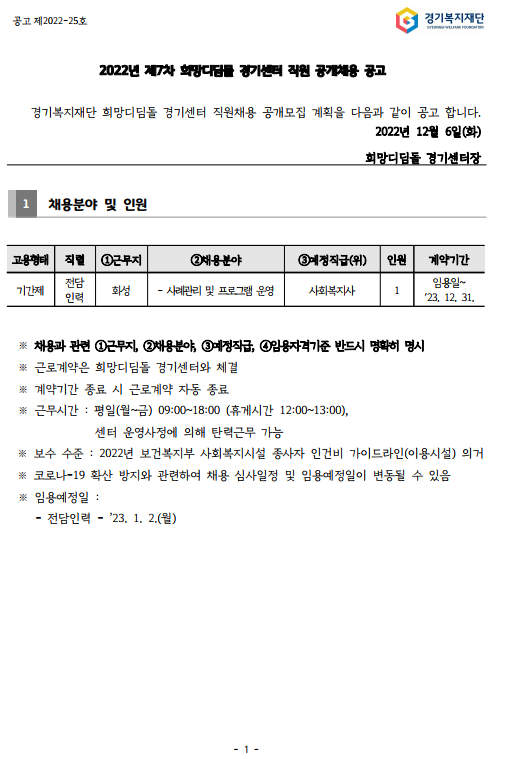 공고 제2022-25호

경기복지재단
GYEONGGI WELFARE FOUNDATION

2022년 제7차 희망디딤돌 경기센터 직원 공개채용 공고

경기복지재단 희망디딤돌 경기센터 직원채용 공개모집 계획을 다음과 같이 공고 합니다.

2022년 12월 6일(화)

희망디딤돌 경기센터장

1 채용분야 및 인원

| 고용형태 | 직렬 | ①근무지 | ②채용분야 | ③예정직급(위) | 인원 | 계약기간 |
|---|---|---|---|---|---|---|
| 기간제 | 전담 인력 | 화성 | - 사례관리 및 프로그램 운영 | 사회복지사 | 1 | 임용일~ '23. 12. 31. |

※ 채용과 관련 ①근무지, ②채용분야, ③예정직급, ④임용자격기준 반드시 명확히 명시
※ 근로계약은 희망디딤돌 경기센터와 체결
※ 계약기간 종료 시 근로계약 자동 종료
※ 근무시간 : 평일(월~금) 09:00~18:00 (휴게시간 12:00~13:00), 센터 운영사정에 의해 탄력근무 가능
※ 보수 수준 : 2022년 보건복지부 사회복지시설 종사자 인건비 가이드라인(이용시설) 의거
※ 코로나-19 확산 방지와 관련하여 채용 심사일정 및 임용예정일이 변동될 수 있음
※ 임용예정일 :
- 전담인력 - '23. 1. 2.(월)

- 1 -